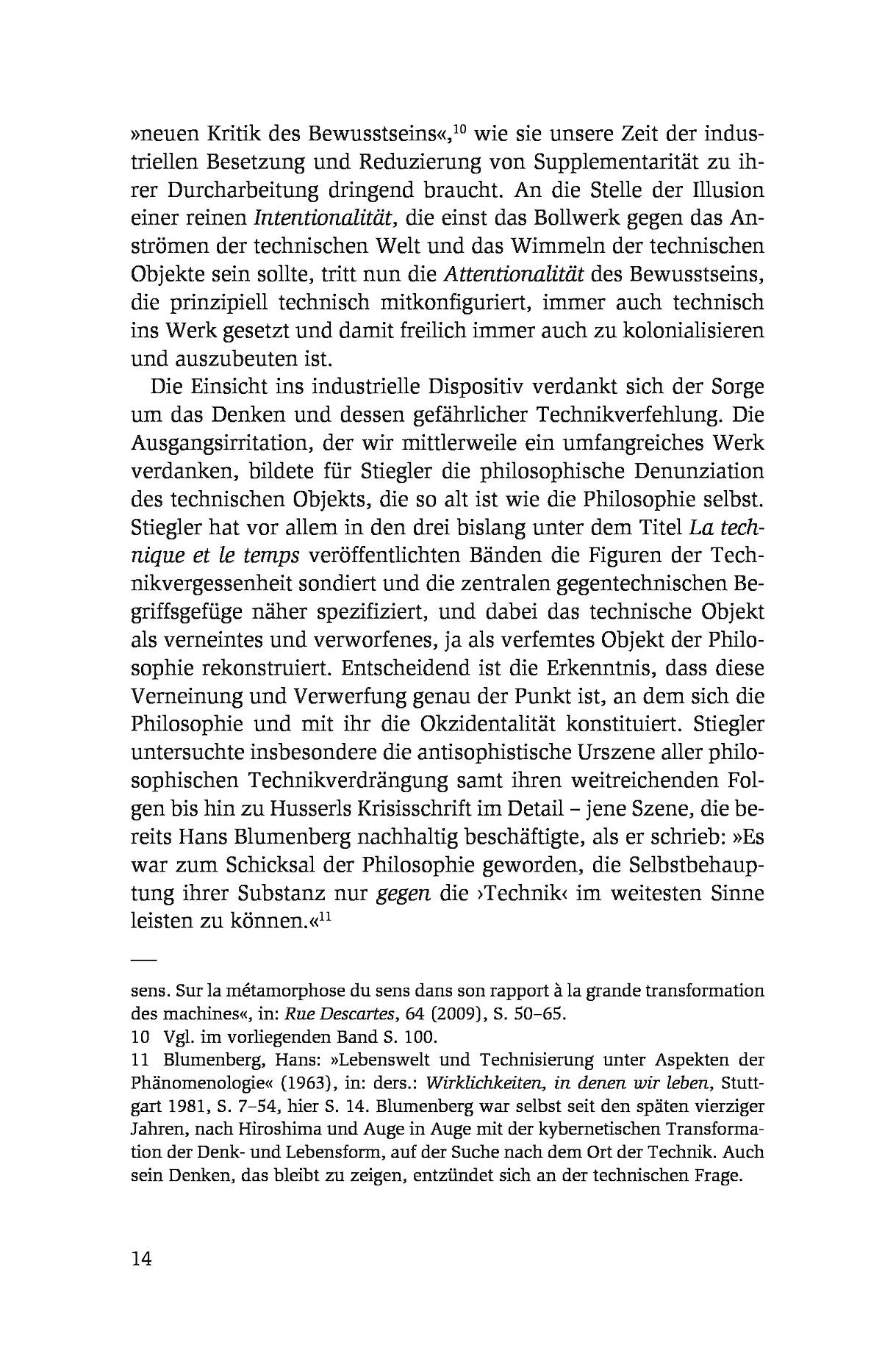 »neuen Kritik des Bewusstseins«,$^{10}$ wie sie unsere Zeit der industriellen Besetzung und Reduzierung von Supplementarität zu ihrer Durcharbeitung dringend braucht. An die Stelle der Illusion einer reinen Intentionalität, die einst das Bollwerk gegen das Anströmen der technischen Welt und das Wimmeln der technischen Objekte sein sollte, tritt nun die Attentionalität des Bewusstseins, die prinzipiell technisch mitkonfiguriert, immer auch technisch ins Werk gesetzt und damit freilich immer auch zu kolonialisieren und auszubeuten ist.

Die Einsicht ins industrielle Dispositiv verdankt sich der Sorge um das Denken und dessen gefährlicher Technikverfehlung. Die Ausgangsirritation, der wir mittlerweile ein umfangreiches Werk verdanken, bildete für Stiegler die philosophische Denunziation des technischen Objekts, die so alt ist wie die Philosophie selbst. Stiegler hat vor allem in den drei bislang unter dem Titel La technique et le temps veröffentlichten Bänden die Figuren der Technikvergessenheit sondiert und die zentralen gegentechnischen Begriffsgefüge näher spezifiziert, und dabei das technische Objekt als verneintes und verworfenes, ja als verfemtes Objekt der Philosophie rekonstruiert. Entscheidend ist die Erkenntnis, dass diese Verneinung und Verwerfung genau der Punkt ist, an dem sich die Philosophie und mit ihr die Okzidentalität konstituiert. Stiegler untersuchte insbesondere die antisophistische Urszene aller philosophischen Technikverdrängung samt ihren weitreichenden Folgen bis hin zu Husserls Krisisschrift im Detail – jene Szene, die bereits Hans Blumenberg nachhaltig beschäftigte, als er schrieb: »Es war zum Schicksal der Philosophie geworden, die Selbstbehauptung ihrer Substanz nur gegen die ›Technik‹ im weitesten Sinne leisten zu können.«$^{11}$

sens. Sur la métamorphose du sens dans son rapport à la grande transformation des machines«, in: Rue Descartes, 64 (2009), S. 50–65.
10 Vgl. im vorliegenden Band S. 100.
11 Blumenberg, Hans: »Lebenswelt und Technisierung unter Aspekten der Phänomenologie« (1963), in: ders.: Wirklichkeiten, in denen wir leben, Stuttgart 1981, S. 7–54, hier S. 14. Blumenberg war selbst seit den späten vierziger Jahren, nach Hiroshima und Auge in Auge mit der kybernetischen Transformation der Denk- und Lebensform, auf der Suche nach dem Ort der Technik. Auch sein Denken, das bleibt zu zeigen, entzündet sich an der technischen Frage.

14